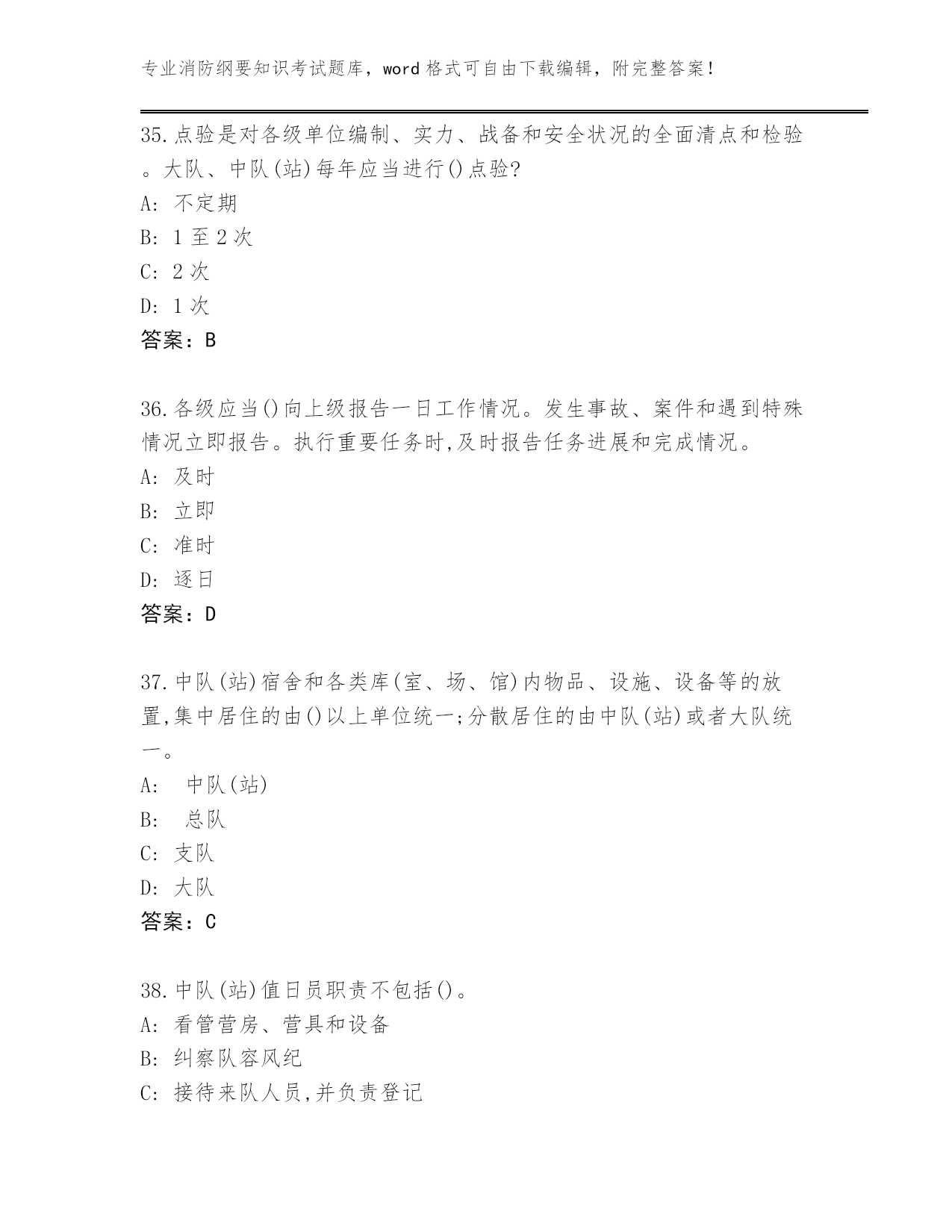 专业消防纲要知识考试题库，word 格式可自由下载编辑，附完整答案！

35.点验是对各级单位编制、实力、战备和安全状况的全面清点和检验。大队、中队(站)每年应当进行()点验?
A: 不定期
B: 1 至 2 次
C: 2 次
D: 1 次
答案：B

36.各级应当()向上级报告一日工作情况。发生事故、案件和遇到特殊情况立即报告。执行重要任务时,及时报告任务进展和完成情况。
A: 及时
B: 立即
C: 准时
D: 逐日
答案：D

37.中队(站)宿舍和各类库(室、场、馆)内物品、设施、设备等的放置,集中居住的由()以上单位统一;分散居住的由中队(站)或者大队统一。
A: 中队(站)
B: 总队
C: 支队
D: 大队
答案：C

38.中队(站)值日员职责不包括()。
A: 看管营房、营具和设备
B: 纠察队容风纪
C: 接待来队人员,并负责登记